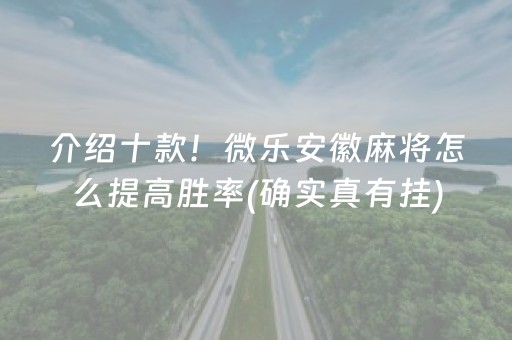 介绍十款！微乐安徽麻将怎么提高胜率(确实真有挂)